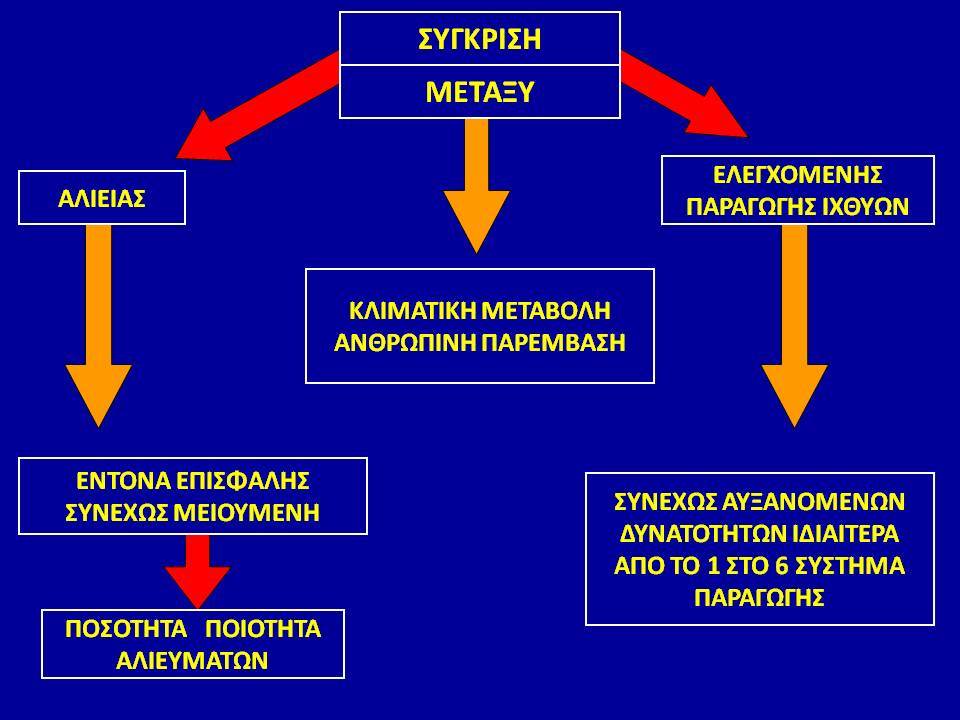 ΣΥΓΚΡΙΣΗ

ΜΕΤΑΞΥ

ΑΛΙΕΙΑΣ

ΕΛΕΓΧΟΜΕΝΗΣ ΠΑΡΑΓΩΓΗΣ ΙΧΘΥΩΝ

ΚΛΙΜΑΤΙΚΗ ΜΕΤΑΒΟΛΗ ΑΝΘΡΩΠΙΝΗ ΠΑΡΕΜΒΑΣΗ

ΕΝΤΟΝΑ ΕΠΙΣΦΑΛΗΣ ΣΥΝΕΧΩΣ ΜΕΙΟΥΜΕΝΗ

ΠΟΣΟΤΗΤΑ ΠΟΙΟΤΗΤΑ ΑΛΙΕΥΜΑΤΩΝ

ΣΥΝΕΧΩΣ ΑΥΞΑΝΟΜΕΝΩΝ ΔΥΝΑΤΟΤΗΤΩΝ ΙΔΙΑΙΤΕΡΑ ΑΠΟ ΤΟ 1 ΣΤΟ 6 ΣΥΣΤΗΜΑ ΠΑΡΑΓΩΓΗΣ